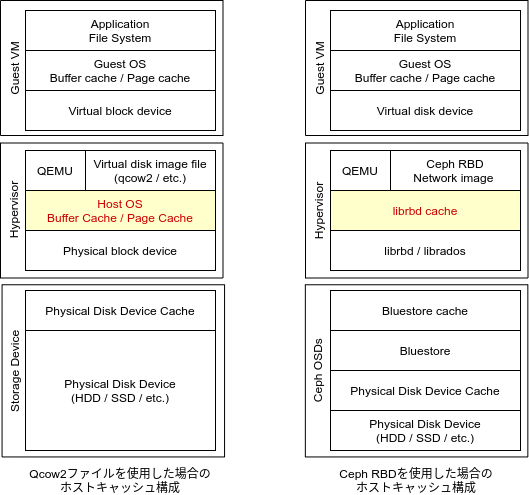 Guest VM

Application
File System

Guest OS
Buffer cache / Page cache

Virtual block device

Hypervisor

QEMU

Virtual disk image file
(qcow2 / etc.)

Host OS
Buffer Cache / Page Cache

Physical block device

Storage Device

Physical Disk Device Cache

Physical Disk Device
(HDD / SSD / etc.)

Qcow2ファイルを使用した場合の
ホストキャッシュ構成

Guest VM

Application
File System

Guest OS
Buffer cache / Page cache

Virtual disk device

Hypervisor

QEMU

Ceph RBD
Network image

librbd cache

librbd / librados

Ceph OSDs

Bluestore cache

Bluestore

Physical Disk Device Cache

Physical Disk Device
(HDD / SSD / etc.)

Ceph RBDを使用した場合の
ホストキャッシュ構成